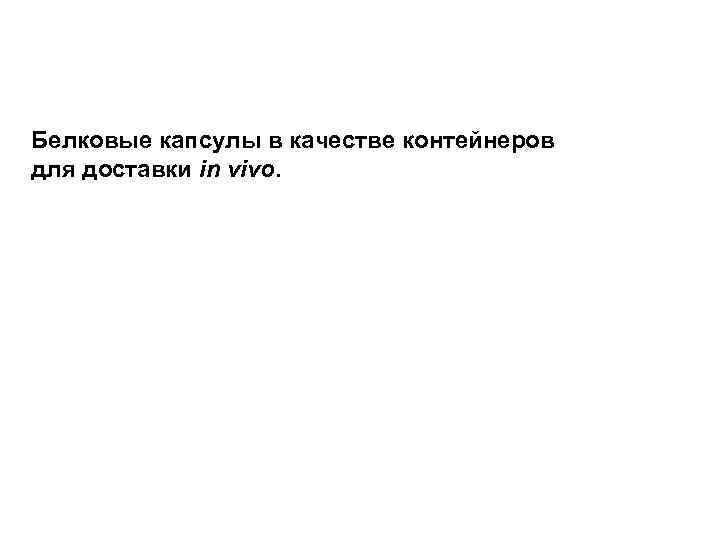 Белковые капсулы в качестве контейнеров для доставки in vivo.